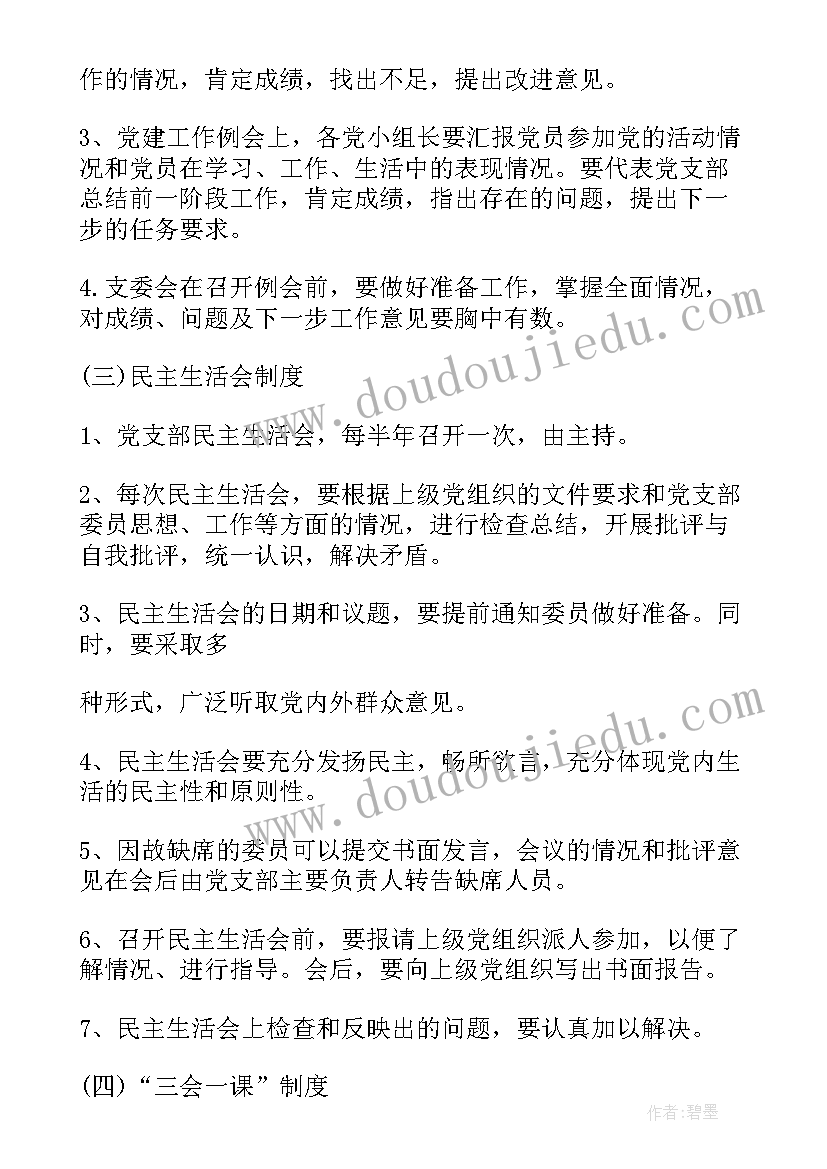 作的情况，肯定成绩，找出不足，提出改进意见。

3、党建工作例会上，各党小组长要汇报党员参加党的活动情况和党员在学习、工作、生活中的表现情况。要代表党支部总结前一阶段工作，肯定成绩，指出存在的问题，提出下一步的任务要求。

4.支委会在召开例会前，要做好准备工作，掌握全面情况，对成绩、问题及下一步工作意见要胸中有数。

(三)民主生活会制度

1、党支部民主生活会，每半年召开一次，由主持。

2、每次民主生活会，要根据上级党组织的文件要求和党支部委员思想、工作等方面的情况，进行检查总结，开展批评与自我批评，统一认识，解决矛盾。

3、民主生活会的日期和议题，要提前通知委员做好准备。同时，要采取多

种形式，广泛听取党内外群众意见。

4、民主生活会要充分发扬民主，畅所欲言，充分体现党内生活的民主性和原则性。

5、因故缺席的委员可以提交书面发言，会议的情况和批评意见在会后由党支部主要负责人转告缺席人员。

6、召开民主生活会前，要报请上级党组织派人参加，以便了解情况、进行指导。会后，要向上级党组织写出书面报告。

7、民主生活会上检查和反映出的问题，要认真加以解决。

(四)“三会一课”制度

www.doudoujiedu.com

www.doudoujiedu.com

作者:碧墨